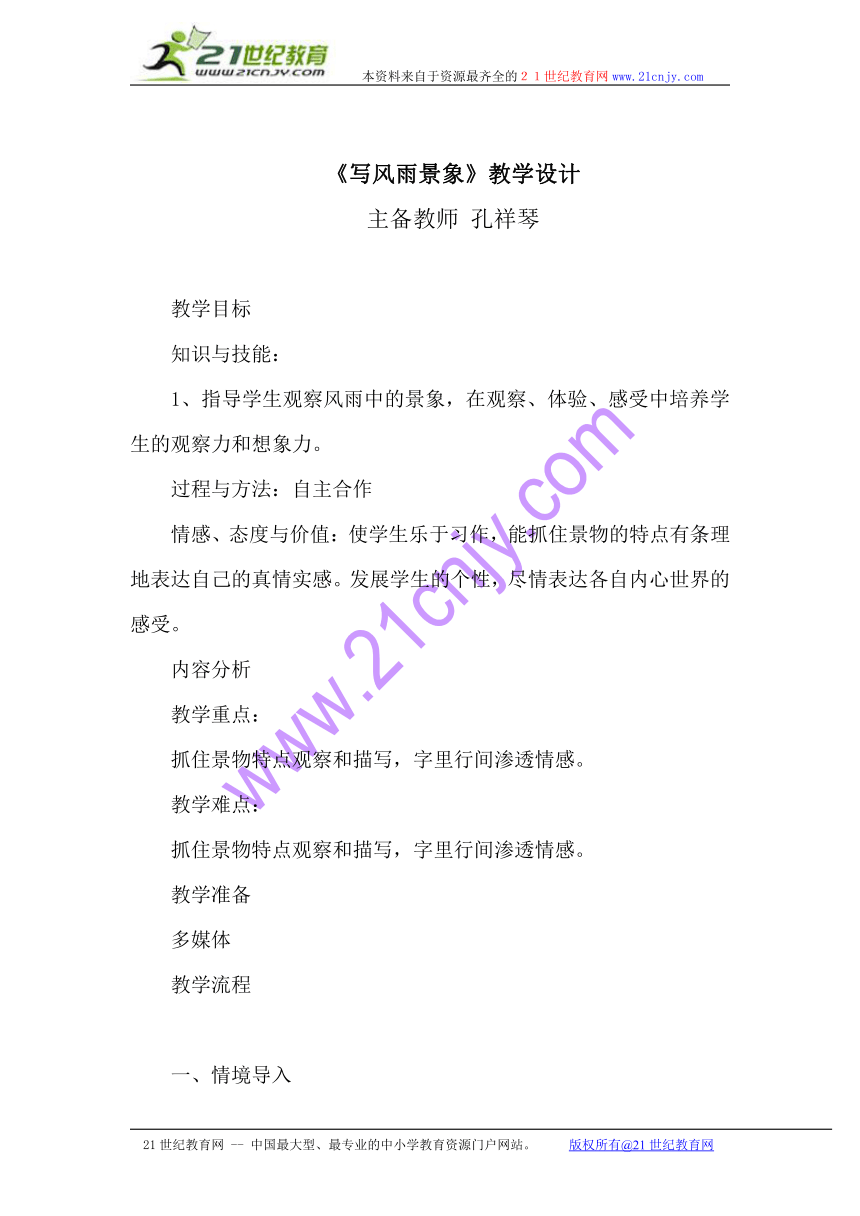 21世纪教育
www.21cnjy.com
本资料来自于资源最齐全的２１世纪教育网www.21cnjy.com

《写风雨景象》教学设计

主备教师 孔祥琴

教学目标

知识与技能：

1、指导学生观察风雨中的景象，在观察、体验、感受中培养学生的观察力和想象力。

过程与方法：自主合作

情感、态度与价值：使学生乐于习作，能抓住景物的特点有条理地表达自己的真情实感。发展学生的个性，尽情表达各自内心世界的感受。

内容分析

教学重点：

抓住景物特点观察和描写，字里行间渗透情感。

教学难点：

抓住景物特点观察和描写，字里行间渗透情感。

教学准备

多媒体

教学流程

一、情境导入

www.21cnjy.com

21世纪教育网 -- 中国最大型、最专业的中小学教育资源门户网站。 版权所有@21世纪教育网